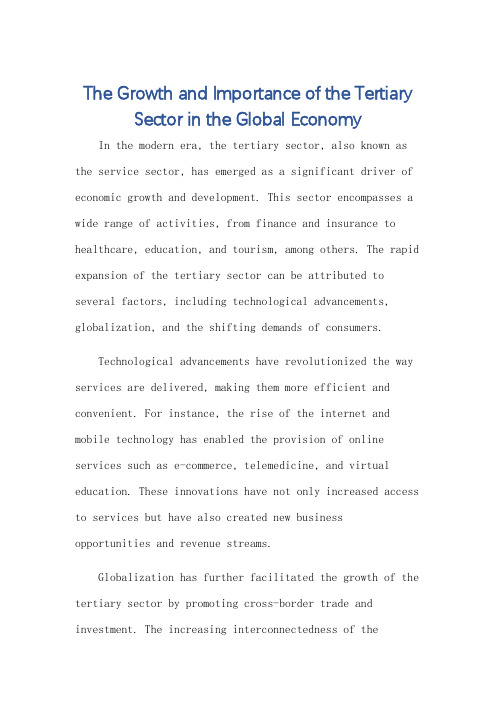 The Growth and Importance of the Tertiary Sector in the Global Economy

In the modern era, the tertiary sector, also known as the service sector, has emerged as a significant driver of economic growth and development. This sector encompasses a wide range of activities, from finance and insurance to healthcare, education, and tourism, among others. The rapid expansion of the tertiary sector can be attributed to several factors, including technological advancements, globalization, and the shifting demands of consumers.

Technological advancements have revolutionized the way services are delivered, making them more efficient and convenient. For instance, the rise of the internet and mobile technology has enabled the provision of online services such as e-commerce, telemedicine, and virtual education. These innovations have not only increased access to services but have also created new business opportunities and revenue streams.

Globalization has further facilitated the growth of the tertiary sector by promoting cross-border trade and investment. The increasing interconnectedness of the